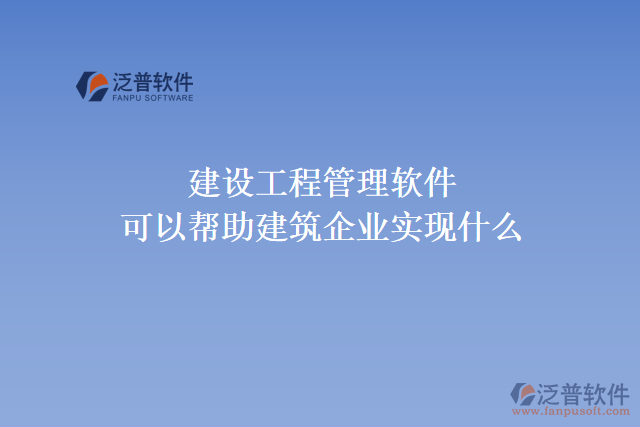 泛普软件
FANPU SOFTWARE

建设工程管理软件
可以帮助建筑企业实现什么

泛普软件
www.fanpusoft.com